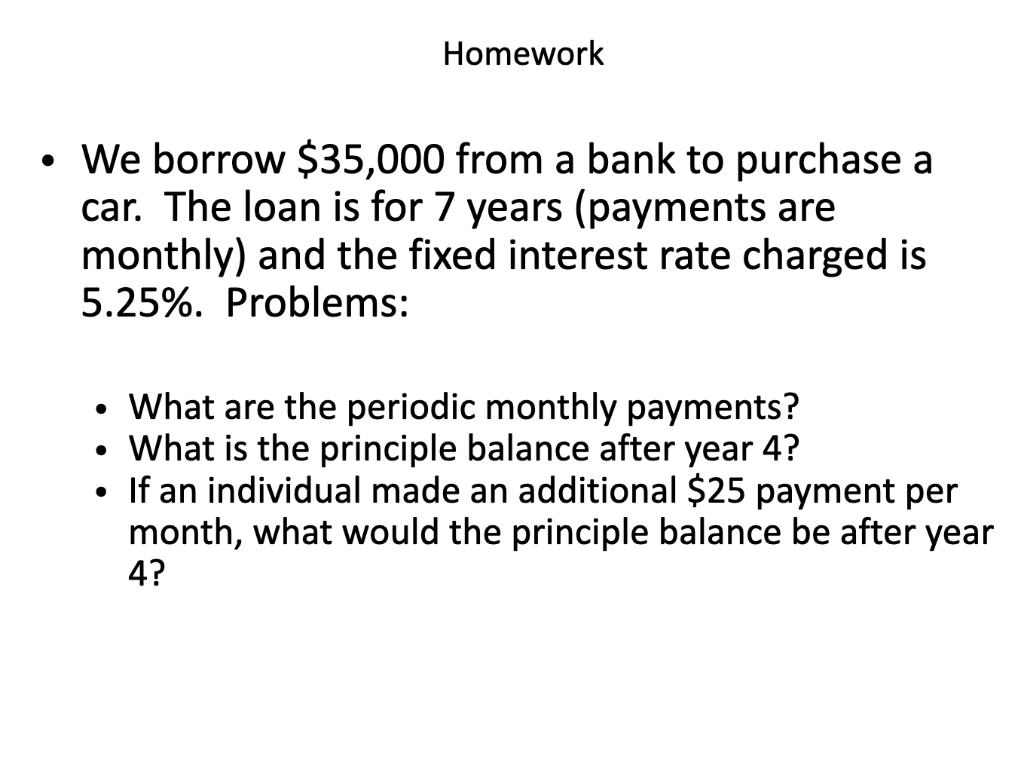 Homework

• We borrow \$35,000 from a bank to purchase a car. The loan is for 7 years (payments are monthly) and the fixed interest rate charged is 5.25%. Problems:

• What are the periodic monthly payments?
• What is the principle balance after year 4?
• If an individual made an additional \$25 payment per month, what would the principle balance be after year 4?